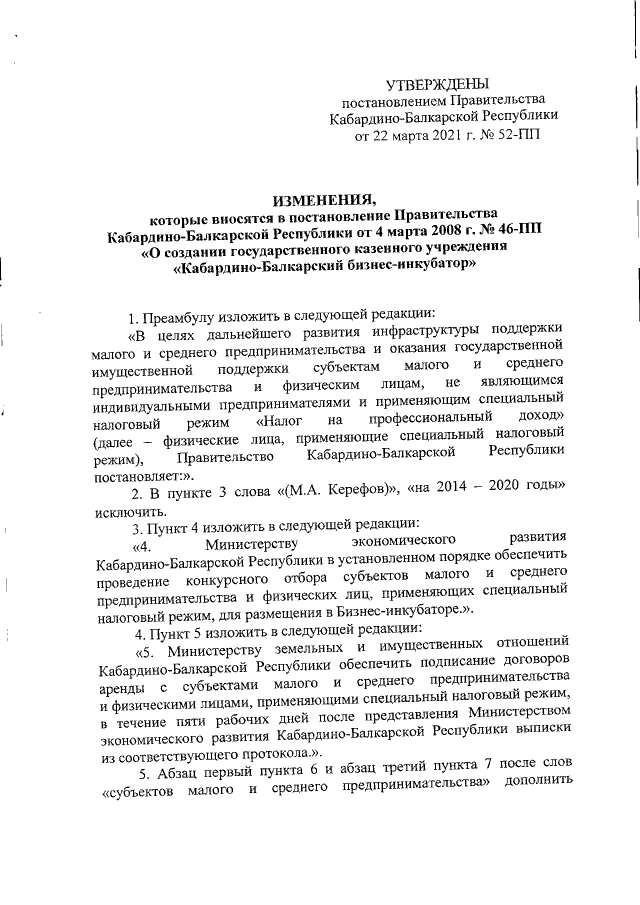 УТВЕРЖДЕНЫ
постановлением Правительства
Кабардино-Балкарской Республики
от 22 марта 2021 г. № 52-ПП

ИЗМЕНЕНИЯ,
которые вносятся в постановление Правительства
Кабардино-Балкарской Республики от 4 марта 2008 г. № 46-ПП
«О создании государственного казенного учреждения
«Кабардино-Балкарский бизнес-инкубатор»

1. Преамбулу изложить в следующей редакции:

«В целях дальнейшего развития инфраструктуры поддержки малого и среднего предпринимательства и оказания государственной имущественной поддержки субъектам малого и среднего предпринимательства и физическим лицам, не являющимся индивидуальными предпринимателями и применяющим специальный налоговый режим «Налог на профессиональный доход» (далее – физические лица, применяющие специальный налоговый режим), Правительство Кабардино-Балкарской Республики постановляет:».

2. В пункте 3 слова «(М.А. Керефов)», «на 2014 – 2020 годы» исключить.

3. Пункт 4 изложить в следующей редакции:

«4. Министерству экономического развития Кабардино-Балкарской Республики в установленном порядке обеспечить проведение конкурсного отбора субъектов малого и среднего предпринимательства и физических лиц, применяющих специальный налоговый режим, для размещения в Бизнес-инкубаторе.».

4. Пункт 5 изложить в следующей редакции:

«5. Министерству земельных и имущественных отношений Кабардино-Балкарской Республики обеспечить подписание договоров аренды с субъектами малого и среднего предпринимательства и физическими лицами, применяющими специальный налоговый режим, в течение пяти рабочих дней после представления Министерством экономического развития Кабардино-Балкарской Республики выписки из соответствующего протокола.».

5. Абзац первый пункта 6 и абзац третий пункта 7 после слов «субъектов малого и среднего предпринимательства» дополнить